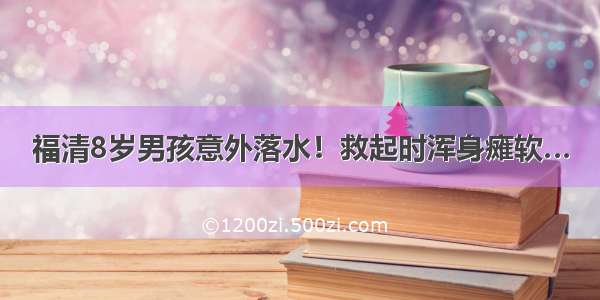 福清8岁男孩意外落水！救起时浑身瘫软...

©1200zi.500zi.com